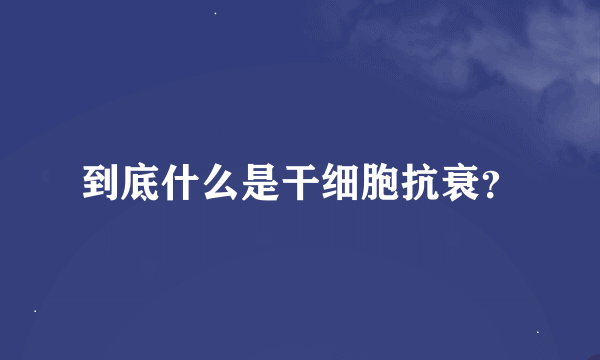 到底什么是干细胞抗衰?